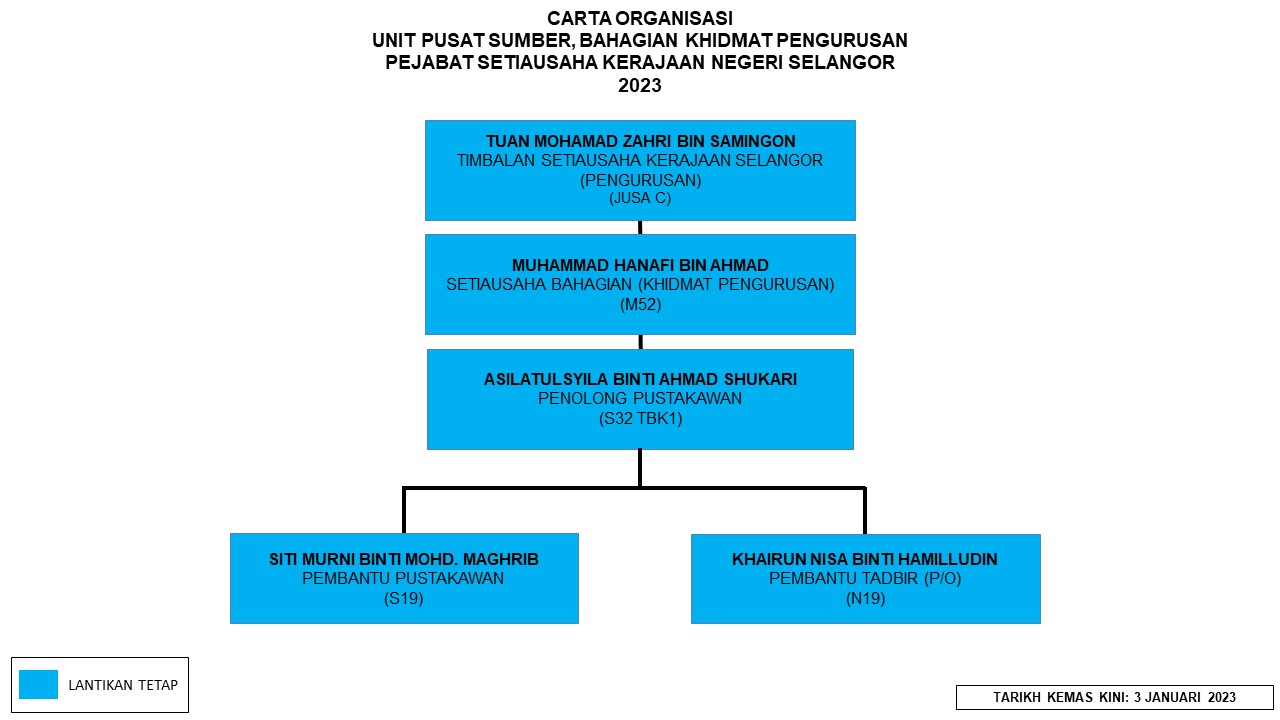 CARTA ORGANISASI
UNIT PUSAT SUMBER, BAHAGIAN KHIDMAT PENGURUSAN
PEJABAT SETIAUSAHA KERAJAAN NEGERI SELANGOR
2023

TUAN MOHAMAD ZAHRI BIN SAMINGON
TIMBALAN SETIAUSAHA KERAJAAN SELANGOR (PENGURUSAN)
(JUSA C)

MUHAMMAD HANAFI BIN AHMAD
SETIAUSAHA BAHAGIAN (KHIDMAT PENGURUSAN)
(M52)

ASILATULSYILA BINTI AHMAD SHUKARI
PENOLONG PUSTAKAWAN
(S32 TBK1)

SITI MURNI BINTI MOHD. MAGHRIB
PEMBANTU PUSTAKAWAN
(S19)

KHAIRUN NISA BINTI HAMILLUDIN
PEMBANTU TADBIR (P/O)
(N19)

LANTIKAN TETAP

TARIKH KEMAS KINI: 3 JANUARI 2023